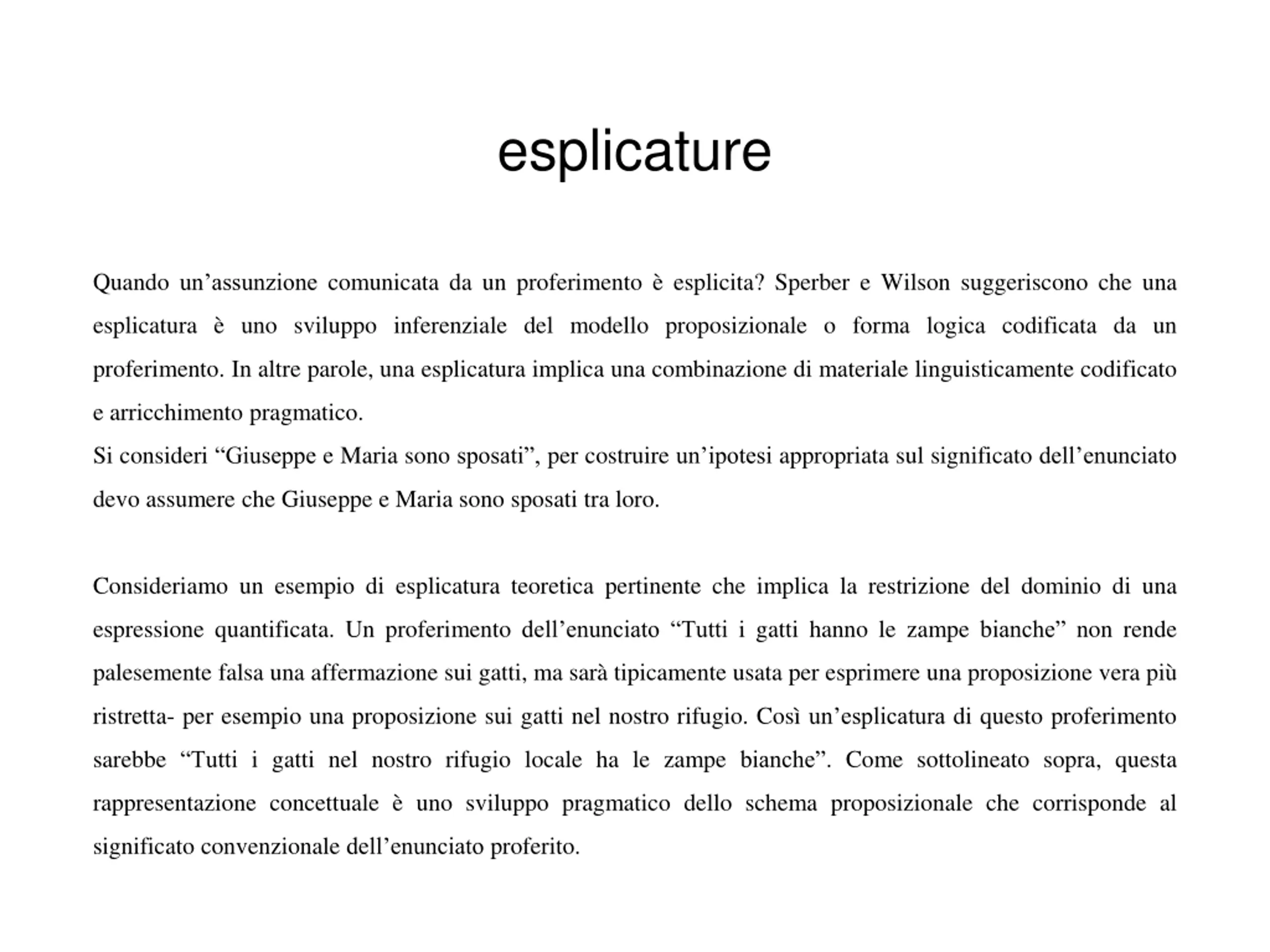 esplicature

Quando un’assunzione comunicata da un proferimento è esplicita? Sperber e Wilson suggeriscono che una esplicatura è uno sviluppo inferenziale del modello proposizionale o forma logica codificata da un proferimento. In altre parole, una esplicatura implica una combinazione di materiale linguisticamente codificato e arricchimento pragmatico.
Si consideri “Giuseppe e Maria sono sposati”, per costruire un’ipotesi appropriata sul significato dell’enunciato devo assumere che Giuseppe e Maria sono sposati tra loro.

Consideriamo un esempio di esplicatura teoretica pertinente che implica la restrizione del dominio di una espressione quantificata. Un proferimento dell’enunciato “Tutti i gatti hanno le zampe bianche” non rende palesemente falsa una affermazione sui gatti, ma sarà tipicamente usata per esprimere una proposizione vera più ristretta- per esempio una proposizione sui gatti nel nostro rifugio. Così un’esplicatura di questo proferimento sarebbe “Tutti i gatti nel nostro rifugio locale ha le zampe bianche”. Come sottolineato sopra, questa rappresentazione concettuale è uno sviluppo pragmatico dello schema proposizionale che corrisponde al significato convenzionale dell’enunciato proferito.